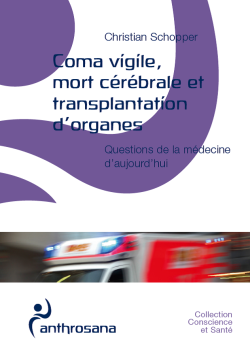 Christian Schopper

Coma vigile, mort cérébrale et transplantation d'organes

Questions de la médecine d'aujourd'hui

anthrosana

Collection Conscience et Santé